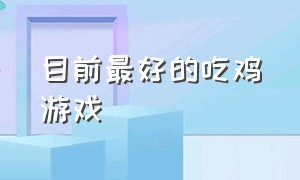 目前最好的吃鸡游戏